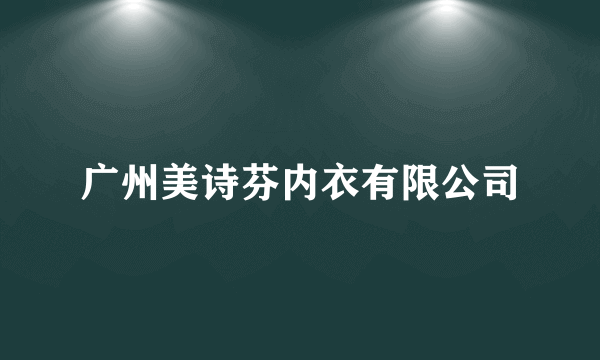 广州美诗芬内衣有限公司